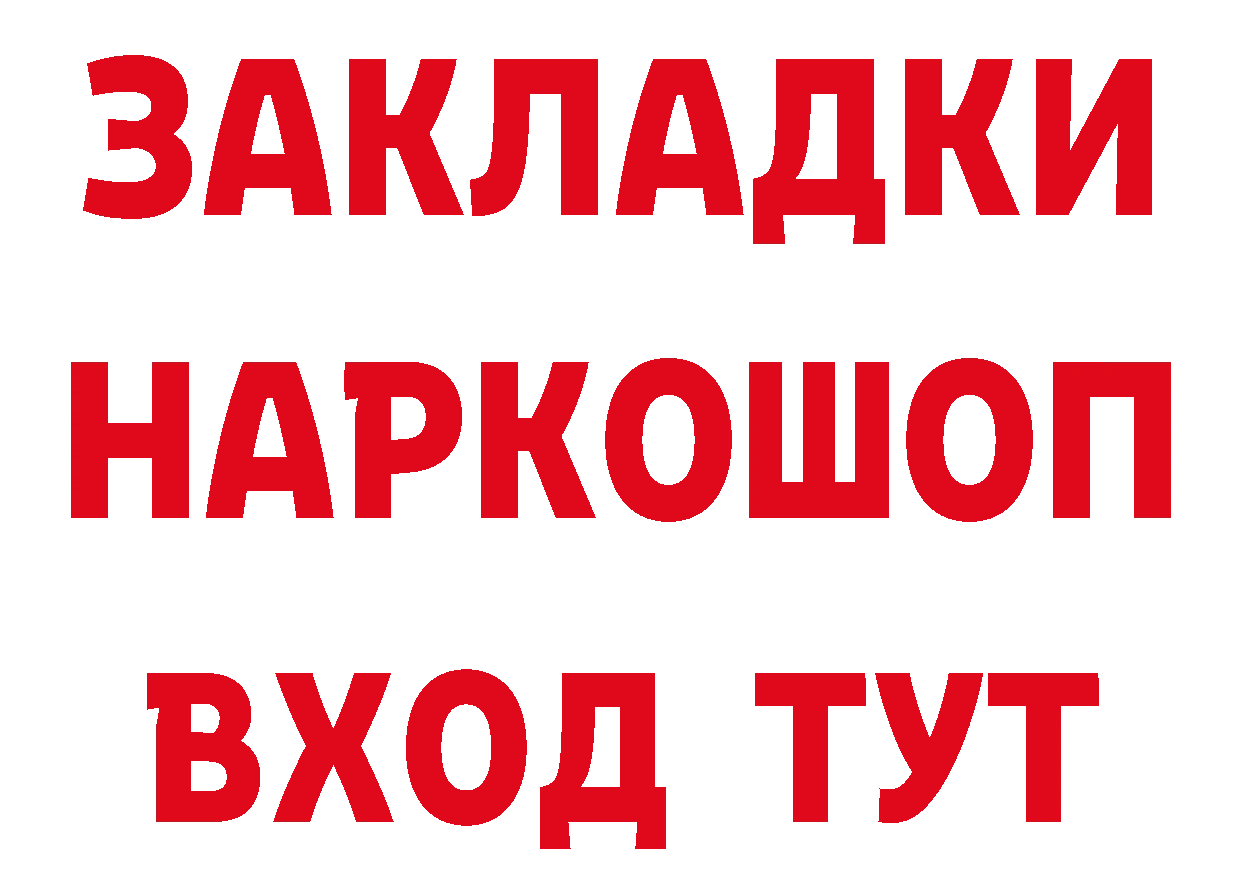 ЗАКЛАДКИ НАРКОШОП ВХОД ТУТ